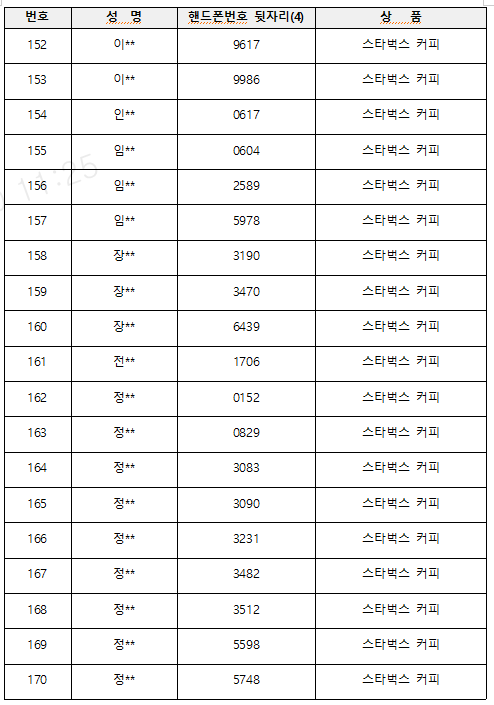 | 번호 | 성 명 | 핸드폰번호 뒷자리(4) | 상 품 |
|---|---|---|---|
| 152 | 이** | 9617 | 스타벅스 커피 |
| 153 | 이** | 9986 | 스타벅스 커피 |
| 154 | 인** | 0617 | 스타벅스 커피 |
| 155 | 임** | 0604 | 스타벅스 커피 |
| 156 | 임** | 2589 | 스타벅스 커피 |
| 157 | 임** | 5978 | 스타벅스 커피 |
| 158 | 장** | 3190 | 스타벅스 커피 |
| 159 | 장** | 3470 | 스타벅스 커피 |
| 160 | 장** | 6439 | 스타벅스 커피 |
| 161 | 전** | 1706 | 스타벅스 커피 |
| 162 | 정** | 0152 | 스타벅스 커피 |
| 163 | 정** | 0829 | 스타벅스 커피 |
| 164 | 정** | 3083 | 스타벅스 커피 |
| 165 | 정** | 3090 | 스타벅스 커피 |
| 166 | 정** | 3231 | 스타벅스 커피 |
| 167 | 정** | 3482 | 스타벅스 커피 |
| 168 | 정** | 3512 | 스타벅스 커피 |
| 169 | 정** | 5598 | 스타벅스 커피 |
| 170 | 정** | 5748 | 스타벅스 커피 |

14:25